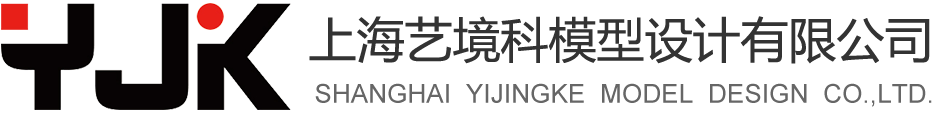 YJK
上海艺境科模型设计有限公司
SHANGHAI YIJINGKE MODEL DESIGN CO.,LTD.